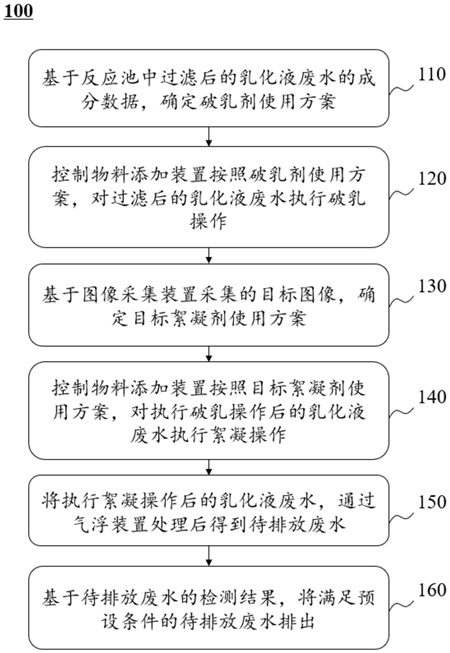 100

基于反应池中过滤后的乳化液废水的成分数据，确定破乳剂使用方案

110

控制物料添加装置按照破乳剂使用方案，对过滤后的乳化液废水执行破乳操作

120

基于图像采集装置采集的目标图像，确定目标絮凝剂使用方案

130

控制物料添加装置按照目标絮凝剂使用方案，对执行破乳操作后的乳化液废水执行絮凝操作

140

将执行絮凝操作后的乳化液废水，通过气浮装置处理后得到待排放废水

150

基于待排放废水的检测结果，将满足预设条件的待排放废水排出

160